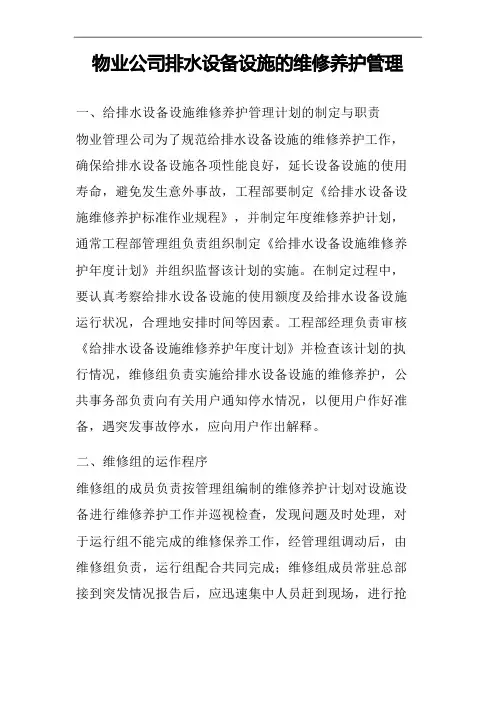 物业公司排水设备设施的维修养护管理

一、给排水设备设施维修养护管理计划的制定与职责

物业管理公司为了规范给排水设备设施的维修养护工作，确保给排水设备设施各项性能良好，延长设备设施的使用寿命，避免发生意外事故，工程部要制定《给排水设备设施维修养护标准作业规程》，并制定年度维修养护计划，通常工程部管理组负责组织制定《给排水设备设施维修养护年度计划》并组织监督该计划的实施。在制定过程中，要认真考察给排水设备设施的使用额度及给排水设备设施运行状况，合理地安排时间等因素。工程部经理负责审核《给排水设备设施维修养护年度计划》并检查该计划的执行情况，维修组负责实施给排水设备设施的维修养护，公共事务部负责向有关用户通知停水情况，以便用户作好准备，遇突发事故停水，应向用户作出解释。

二、维修组的运作程序

维修组的成员负责按管理组编制的维修养护计划对设施设备进行维修养护工作并巡视检查，发现问题及时处理，对于运行组不能完成的维修保养工作，经管理组调动后，由维修组负责，运行组配合共同完成；维修组成员常驻总部接到突发情况报告后，应迅速集中人员赶到现场，进行抢